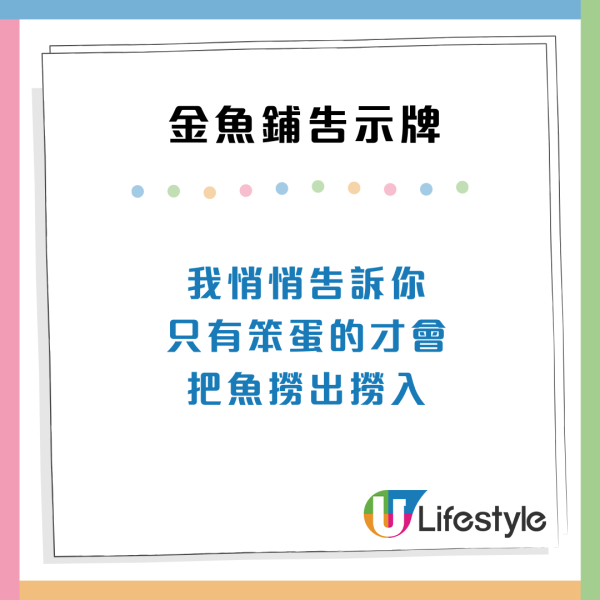 金魚鋪告示牌

我悄悄告訴你
只有笨蛋的才會
把魚撈出撈入

U Lifestyle